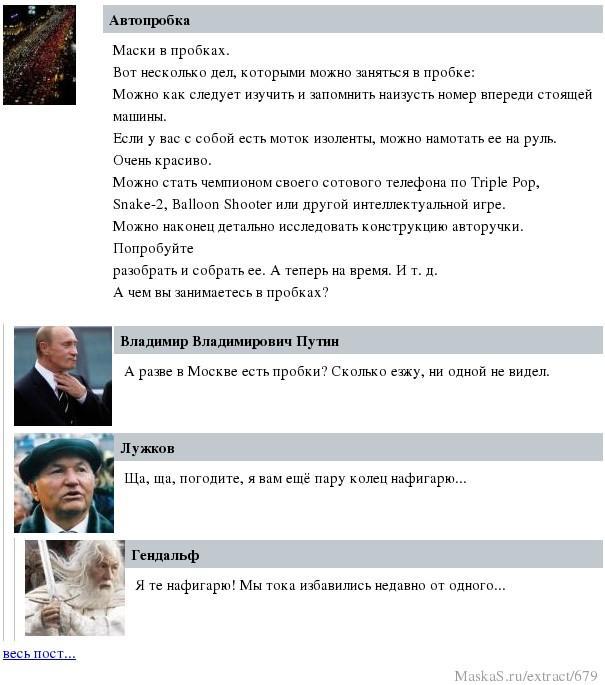 Автопробка

Маски в пробках.
Вот несколько дел, которыми можно заняться в пробке:
Можно как следует изучить и запомнить наизусть номер впереди стоящей машины.
Если у вас с собой есть моток изоленты, можно намотать ее на руль. Очень красиво.
Можно стать чемпионом своего сотового телефона по Triple Pop, Snake-2, Balloon Shooter или другой интеллектуальной игре.
Можно наконец детально исследовать конструкцию авторучки. Попробуйте
разобрать и собрать ее. А теперь на время. И т. д.
А чем вы занимаетесь в пробках?

Владимир Владимирович Путин

А разве в Москве есть пробки? Сколько езжу, ни одной не видел.

Лужков

Ща, ща, погодите, я вам ещё пару колец нафигарю...

Гендальф

Я те нафигарю! Мы тока избавились недавно от одного...

весь пост...

MaskaS.ru/extract/679